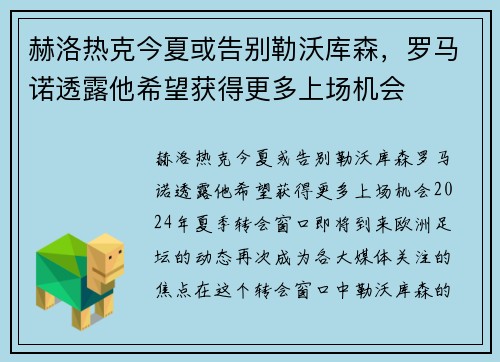 赫洛热克今夏或告别勒沃库森，罗马诺透露他希望获得更多上场机会

赫洛热克今夏或告别勒沃库森罗马诺透露他希望获得更多上场机会2024年夏季转会窗口即将到来欧洲足坛的动态再次成为各大媒体关注的焦点在这个转会窗口中勒沃库森的